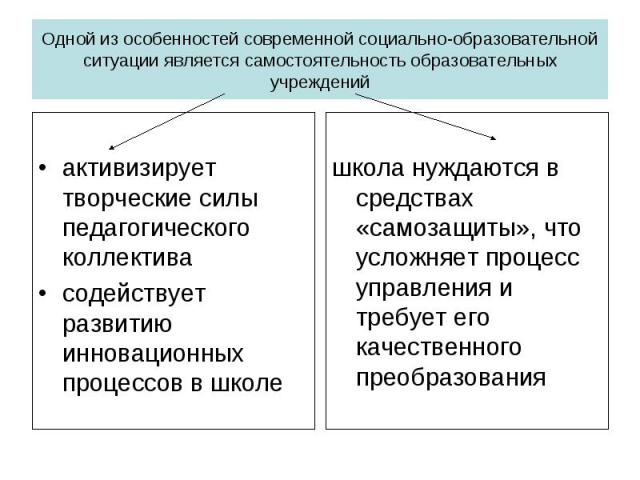 Одной из особенностей современной социально-образовательной ситуации является самостоятельность образовательных учреждений

• активизирует творческие силы педагогического коллектива
• содействует развитию инновационных процессов в школе

школа нуждаются в средствах «самозащиты», что усложняет процесс управления и требует его качественного преобразования